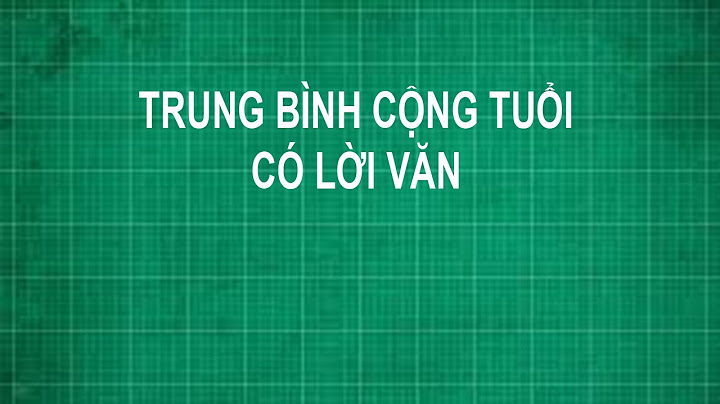 TRUNG BÌNH CỘNG TUỔI
CÓ LỜI VĂN